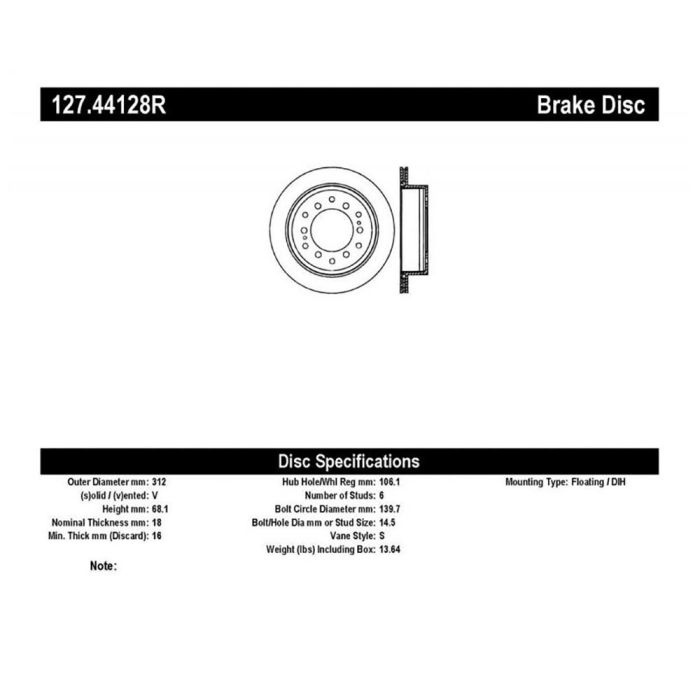 127.44128R

Brake Disc

Disc Specifications

Outer Diameter mm: 312
(s)olid / (v)ented: V
Height mm: 68.1
Nominal Thickness mm: 18
Min. Thick mm (Discard): 16

Hub Hole/Whl Reg mm: 106.1
Number of Studs: 6
Bolt Circle Diameter mm: 139.7
Bolt/Hole Dia mm or Stud Size: 14.5
Vane Style: S
Weight (lbs) Including Box: 13.64

Mounting Type: Floating / DIH

Note: